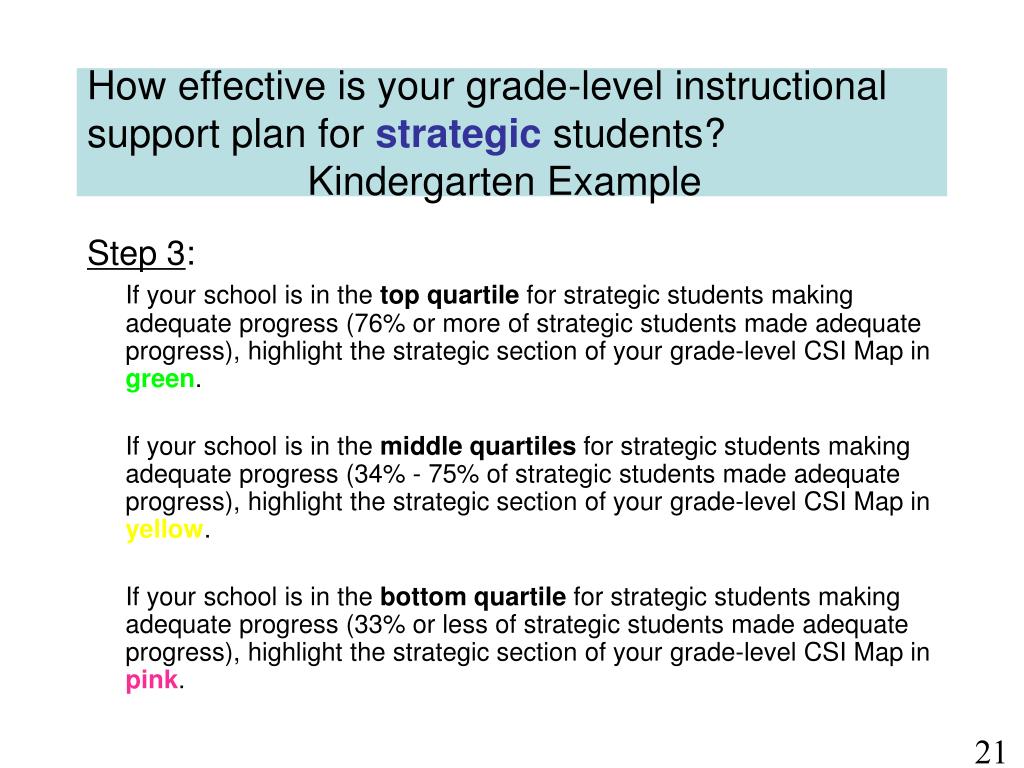 How effective is your grade-level instructional support plan for strategic students?
Kindergarten Example

Step 3:

If your school is in the top quartile for strategic students making adequate progress (76% or more of strategic students made adequate progress), highlight the strategic section of your grade-level CSI Map in green.

If your school is in the middle quartiles for strategic students making adequate progress (34% - 75% of strategic students made adequate progress), highlight the strategic section of your grade-level CSI Map in yellow.

If your school is in the bottom quartile for strategic students making adequate progress (33% or less of strategic students made adequate progress), highlight the strategic section of your grade-level CSI Map in pink.

21